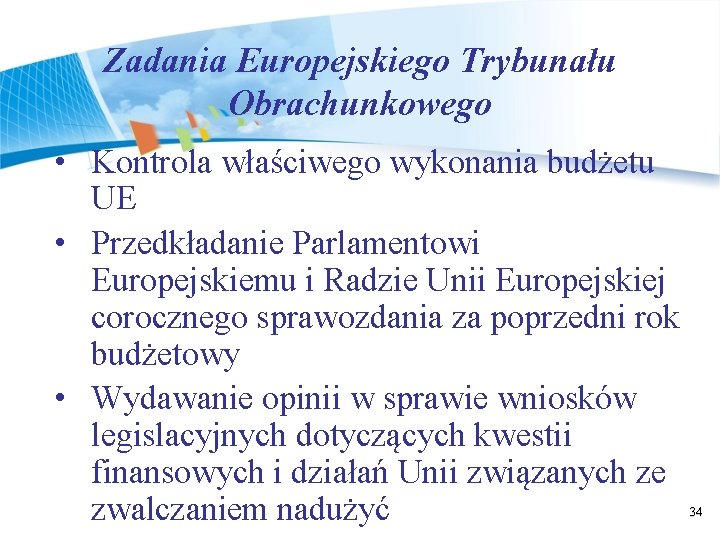 Zadania Europejskiego Trybunału Obrachunkowego

• Kontrola właściwego wykonania budżetu UE

• Przedkładanie Parlamentowi Europejskiemu i Radzie Unii Europejskiej corocznego sprawozdania za poprzedni rok budżetowy

• Wydawanie opinii w sprawie wniosków legislacyjnych dotyczących kwestii finansowych i działań Unii związanych ze zwalczaniem nadużyć

34